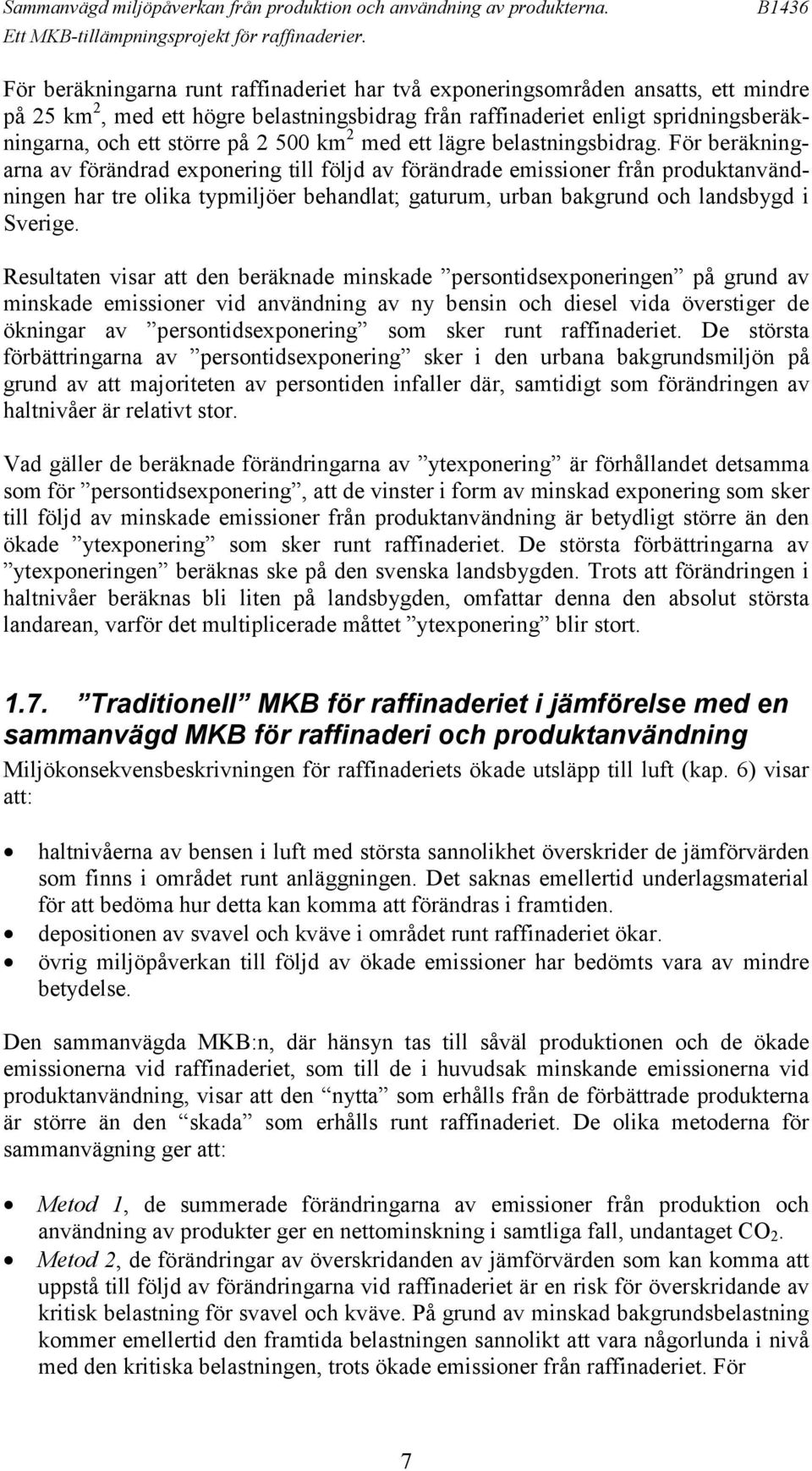 Sammanvägd miljöpåverkan från produktion och användning av produkterna. B1436
Ett MKB-tillämpningsprojekt för raffinaderier.

För beräkningarna runt raffinaderiet har två exponeringsområden ansatts, ett mindre på 25 km$^2$, med ett högre belastningsbidrag från raffinaderiet enligt spridningsberäkningarna, och ett större på 2 500 km$^2$ med ett lägre belastningsbidrag. För beräkningarna av förändrad exponering till följd av förändrade emissioner från produktanvändningen har tre olika typmiljöer behandlat; gaturum, urban bakgrund och landsbygd i Sverige.

Resultaten visar att den beräknade minskade ”persontidsexponeringen” på grund av minskade emissioner vid användning av ny bensin och diesel vida överstiger de ökningar av ”persontidsexponering” som sker runt raffinaderiet. De största förbättringarna av ”persontidsexponering” sker i den urbana bakgrundsmiljön på grund av att majoriteten av persontiden infaller där, samtidigt som förändringen av haltnivåer är relativt stor.

Vad gäller de beräknade förändringarna av ”ytexponering” är förhållandet detsamma som för ”persontidsexponering”, att de vinster i form av minskad exponering som sker till följd av minskade emissioner från produktanvändning är betydligt större än den ökade ”ytexponering” som sker runt raffinaderiet. De största förbättringarna av ”ytexponeringen” beräknas ske på den svenska landsbygden. Trots att förändringen i haltnivåer beräknas bli liten på landsbygden, omfattar denna den absolut största landarean, varför det multiplicerade måttet ”ytexponering” blir stort.

1.7. ”Traditionell” MKB för raffinaderiet i jämförelse med en sammanvägd MKB för raffinaderi och produktanvändning
Miljökonsekvensbeskrivningen för raffinaderiets ökade utsläpp till luft (kap. 6) visar att:

• haltnivåerna av bensen i luft med största sannolikhet överskrider de jämförvärden som finns i området runt anläggningen. Det saknas emellertid underlagsmaterial för att bedöma hur detta kan komma att förändras i framtiden.
• depositionen av svavel och kväve i området runt raffinaderiet ökar.
• övrig miljöpåverkan till följd av ökade emissioner har bedömts vara av mindre betydelse.

Den sammanvägda MKB:n, där hänsyn tas till såväl produktionen och de ökade emissionerna vid raffinaderiet, som till de i huvudsak minskande emissionerna vid produktanvändning, visar att den “nytta” som erhålls från de förbättrade produkterna är större än den “skada” som erhålls runt raffinaderiet. De olika metoderna för sammanvägning ger att:

• Metod 1, de summerade förändringarna av emissioner från produktion och användning av produkter ger en nettominskning i samtliga fall, undantaget $CO_2$.
• Metod 2, de förändringar av överskridanden av jämförvärden som kan komma att uppstå till följd av förändringarna vid raffinaderiet är en risk för överskridande av kritisk belastning för svavel och kväve. På grund av minskad bakgrundsbelastning kommer emellertid den framtida belastningen sannolikt att vara någorlunda i nivå med den kritiska belastningen, trots ökade emissioner från raffinaderiet. För

7